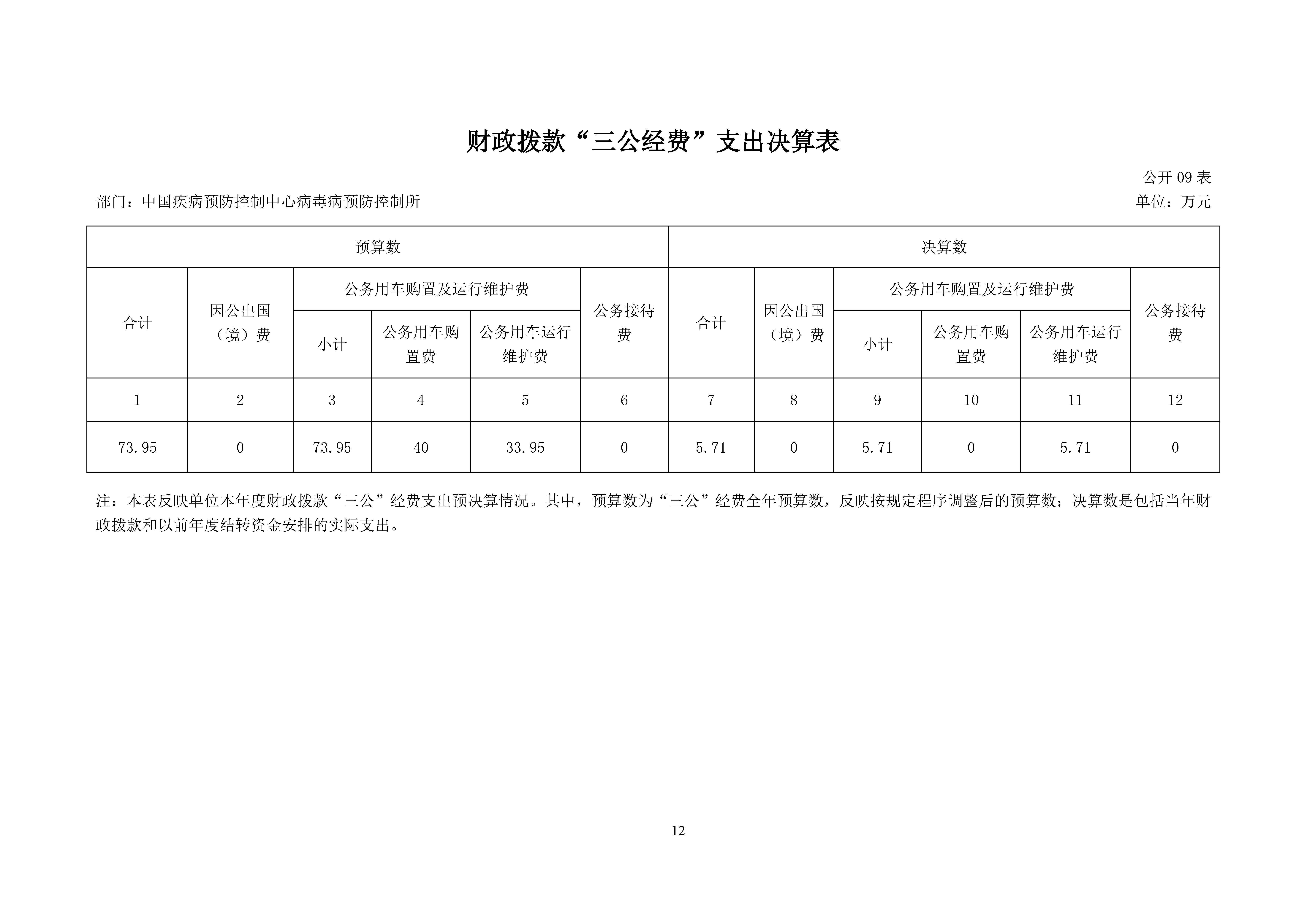 财政拨款“三公经费”支出决算表

公开 09 表

部门：中国疾病预防控制中心病毒病预防控制所

单位：万元

| 预算数 | | | | | | 决算数 | | | | | |
|---|---|---|---|---|---|---|---|---|---|---|---|
| 合计 | 因公出国（境）费 | 公务用车购置及运行维护费 | | | 公务接待费 | 合计 | 因公出国（境）费 | 公务用车购置及运行维护费 | | | 公务接待费 |
| | | 小计 | 公务用车购置费 | 公务用车运行维护费 | | | | 小计 | 公务用车购置费 | 公务用车运行维护费 | |
| 1 | 2 | 3 | 4 | 5 | 6 | 7 | 8 | 9 | 10 | 11 | 12 |
| 73.95 | 0 | 73.95 | 40 | 33.95 | 0 | 5.71 | 0 | 5.71 | 0 | 5.71 | 0 |

注：本表反映单位本年度财政拨款“三公”经费支出预决算情况。其中，预算数为“三公”经费全年预算数，反映按规定程序调整后的预算数；决算数是包括当年财政拨款和以前年度结转资金安排的实际支出。

12